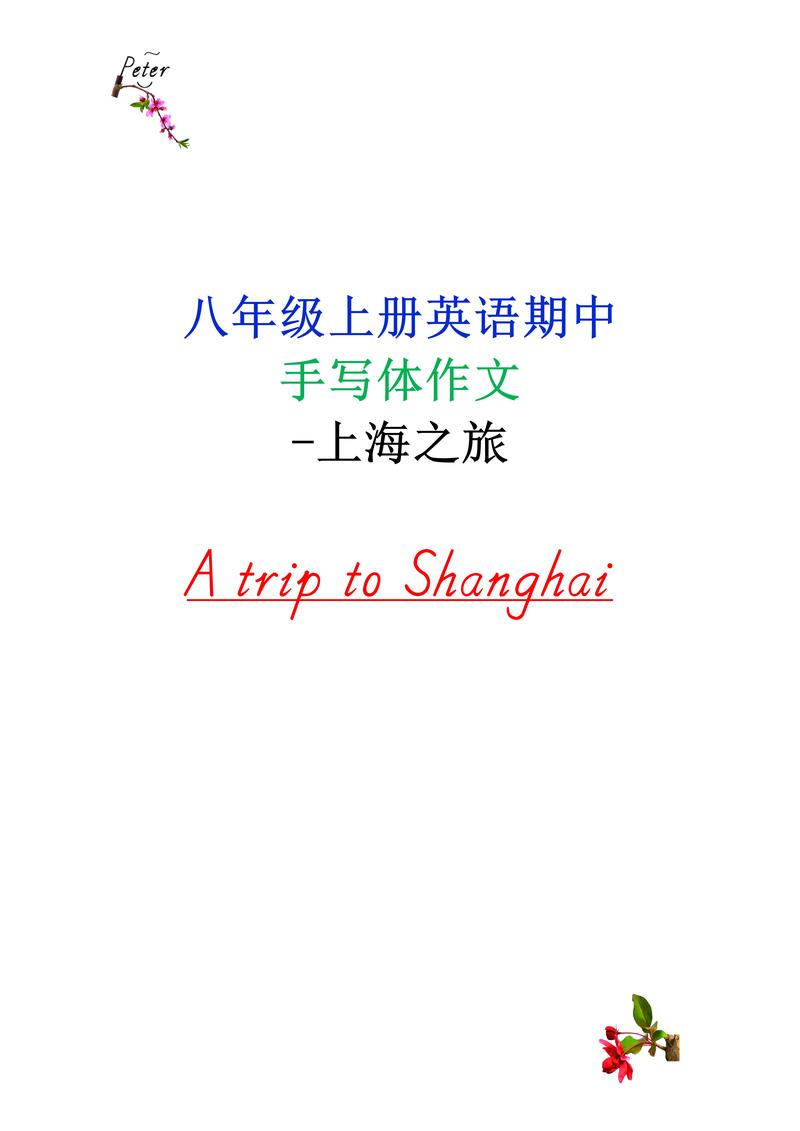 Peter

八年级上册英语期中
手写体作文
-上海之旅

A trip to Shanghai